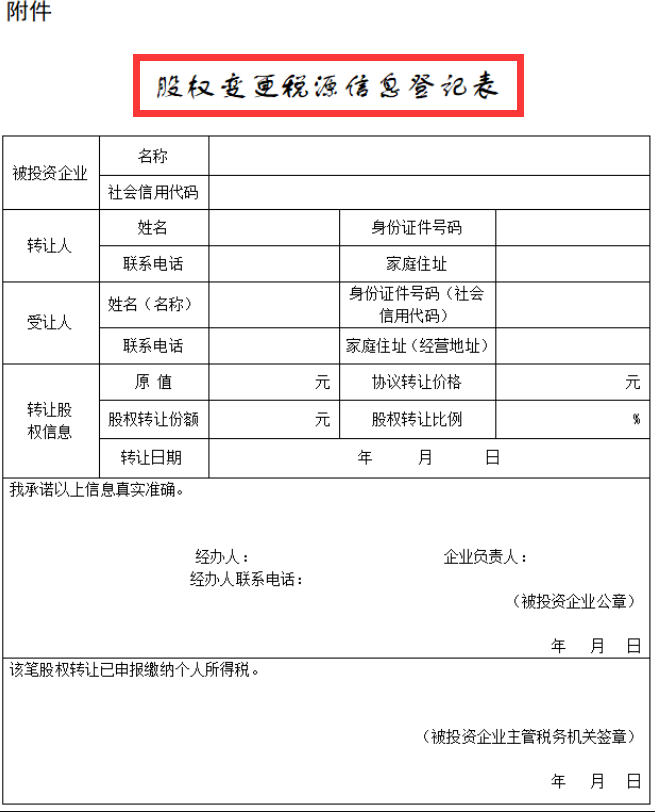 附件

股权变更税源信息登记表

| 被投资企业 | 名称 | | | |
|---|---|---|---|---|
| | 社会信用代码 | | | |
| 转让人 | 姓名 | | 身份证件号码 | |
| | 联系电话 | | 家庭住址 | |
| 受让人 | 姓名（名称） | | 身份证件号码（社会信用代码） | |
| | 联系电话 | | 家庭住址（经营地址） | |
| 转让股权信息 | 原 值 | 元 | 协议转让价格 | 元 |
| | 股权转让份额 | 元 | 股权转让比例 | % |
| | 转让日期 | 年 月 日 | | |

我承诺以上信息真实准确。

经办人： 企业负责人：
经办人联系电话：
（被投资企业公章）
年 月 日

该笔股权转让已申报缴纳个人所得税。

（被投资企业主管税务机关签章）
年 月 日